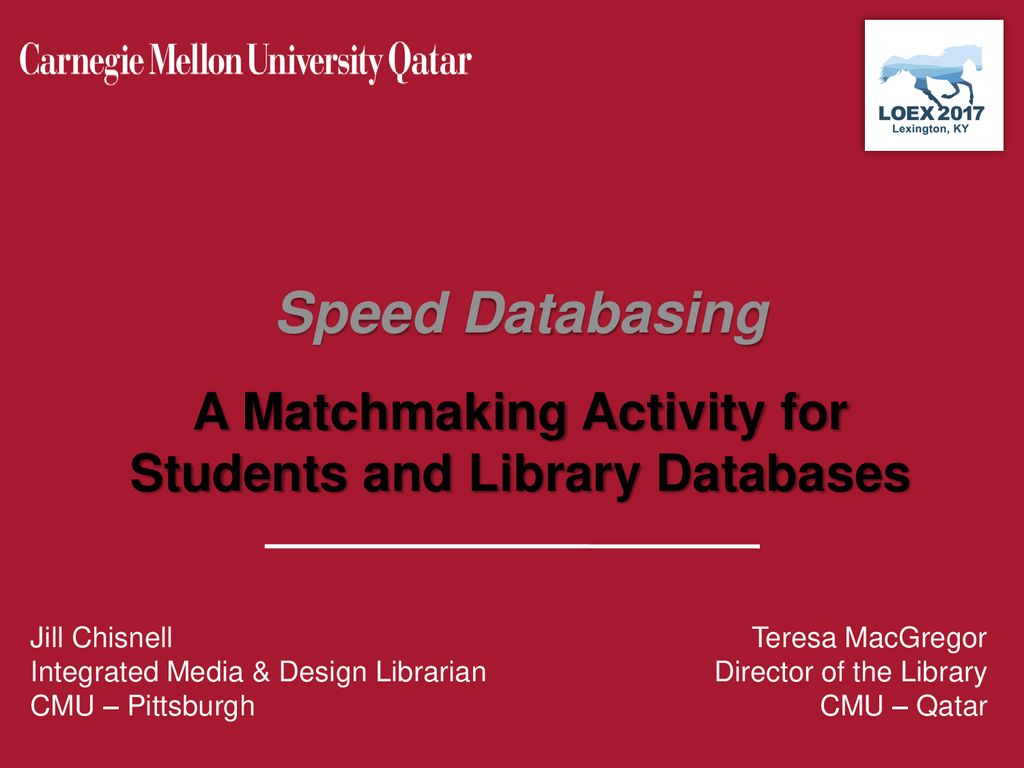 Carnegie Mellon University Qatar

LOEX 2017
Lexington, KY

Speed Databasing

A Matchmaking Activity for Students and Library Databases

Jill Chisnell
Integrated Media & Design Librarian
CMU – Pittsburgh

Teresa MacGregor
Director of the Library
CMU – Qatar